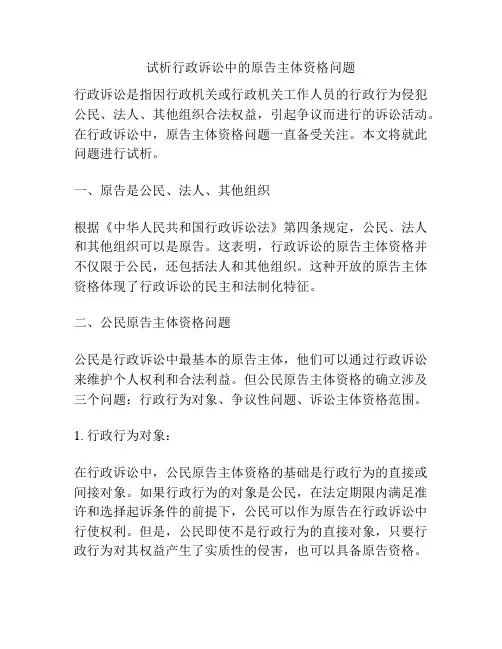 试析行政诉讼中的原告主体资格问题

行政诉讼是指因行政机关或行政机关工作人员的行政行为侵犯公民、法人、其他组织合法权益，引起争议而进行的诉讼活动。在行政诉讼中，原告主体资格问题一直备受关注。本文将就此问题进行试析。

一、原告是公民、法人、其他组织

根据《中华人民共和国行政诉讼法》第四条规定，公民、法人和其他组织可以是原告。这表明，行政诉讼的原告主体资格并不仅限于公民，还包括法人和其他组织。这种开放的原告主体资格体现了行政诉讼的民主和法制化特征。

二、公民原告主体资格问题

公民是行政诉讼中最基本的原告主体，他们可以通过行政诉讼来维护个人权利和合法利益。但公民原告主体资格的确立涉及三个问题：行政行为对象、争议性问题、诉讼主体资格范围。

1. 行政行为对象：

在行政诉讼中，公民原告主体资格的基础是行政行为的直接或间接对象。如果行政行为的对象是公民，在法定期限内满足准许和选择起诉条件的前提下，公民可以作为原告在行政诉讼中行使权利。但是，公民即使不是行政行为的直接对象，只要行政行为对其权益产生了实质性的侵害，也可以具备原告资格。